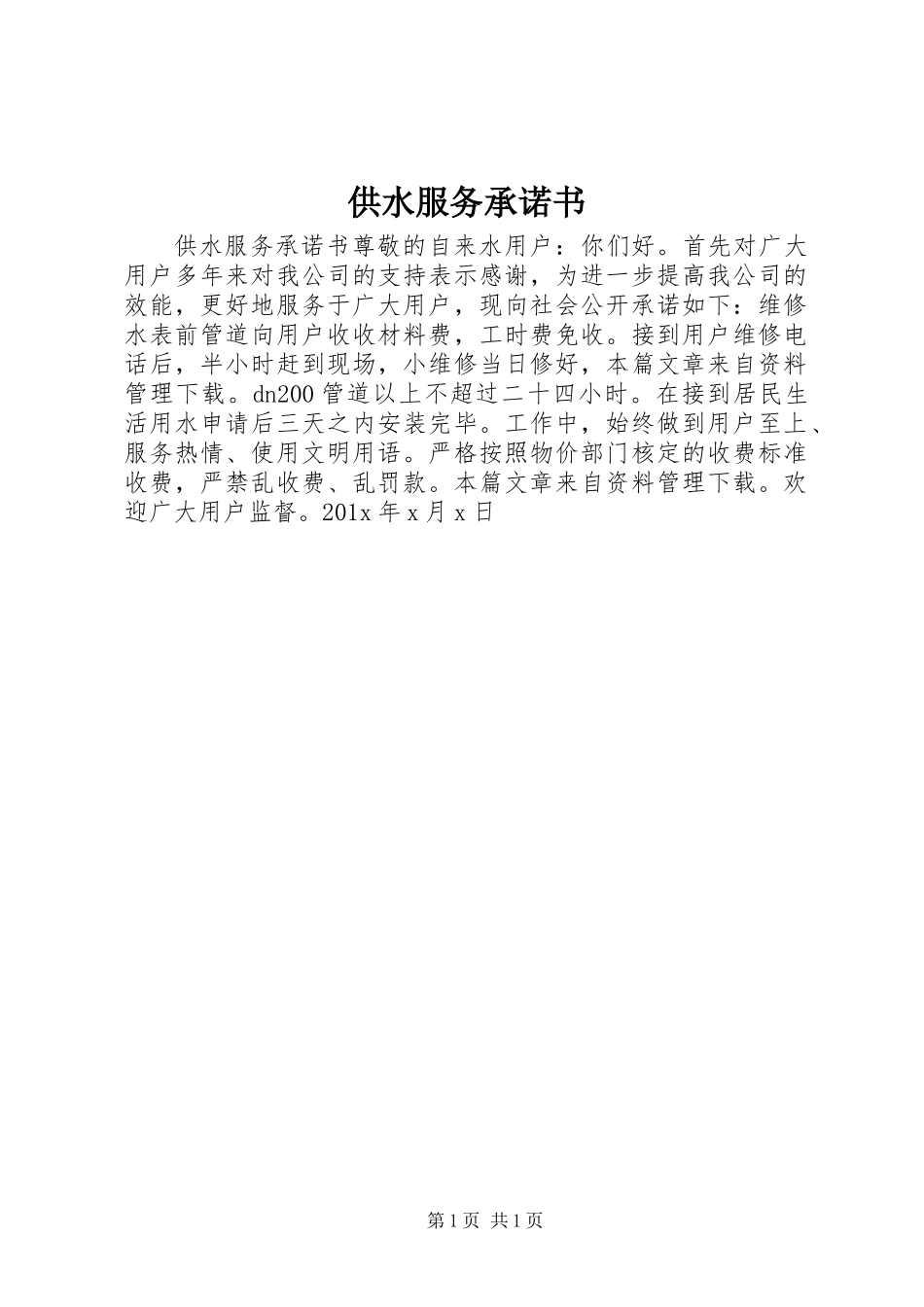 供水服务承诺书

供水服务承诺书尊敬的自来水用户：你们好。首先对广大用户多年来对我公司的支持表示感谢，为进一步提高我公司的效能，更好地服务于广大用户，现向社会公开承诺如下：维修水表前管道向用户收收材料费，工时费免收。接到用户维修电话后，半小时赶到现场，小维修当日修好，本篇文章来自资料管理下载。dn200 管道以上不超过二十四小时。在接到居民生活用水申请后三天之内安装完毕。工作中，始终做到用户至上、服务热情、使用文明用语。严格按照物价部门核定的收费标准收费，严禁乱收费、乱罚款。本篇文章来自资料管理下载。欢迎广大用户监督。201x 年 x 月 x 日

第 1 页 共 1 页